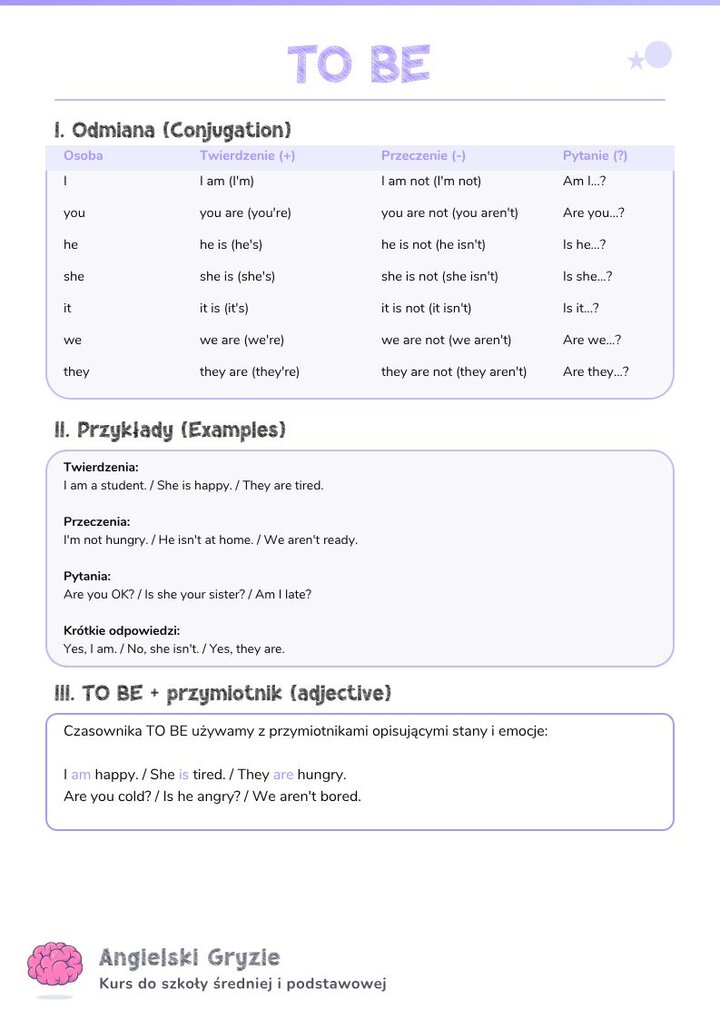 TO BE

I. Odmiana (Conjugation)

| Osoba | Twierdzenie (+) | Przeczenie (-) | Pytanie (?) |
|---|---|---|---|
| I | I am (I'm) | I am not (I'm not) | Am I...? |
| you | you are (you're) | you are not (you aren't) | Are you...? |
| he | he is (he's) | he is not (he isn't) | Is he...? |
| she | she is (she's) | she is not (she isn't) | Is she...? |
| it | it is (it's) | it is not (it isn't) | Is it...? |
| we | we are (we're) | we are not (we aren't) | Are we...? |
| they | they are (they're) | they are not (they aren't) | Are they...? |

II. Przykłady (Examples)

Twierdzenia:
I am a student. / She is happy. / They are tired.

Przeczenia:
I'm not hungry. / He isn't at home. / We aren't ready.

Pytania:
Are you OK? / Is she your sister? / Am I late?

Krótkie odpowiedzi:
Yes, I am. / No, she isn't. / Yes, they are.

III. TO BE + przymiotnik (adjective)

Czasownika TO BE używamy z przymiotnikami opisującymi stany i emocje:

I am happy. / She is tired. / They are hungry.
Are you cold? / Is he angry? / We aren't bored.

Angielski Gryzie
Kurs do szkoły średniej i podstawowej